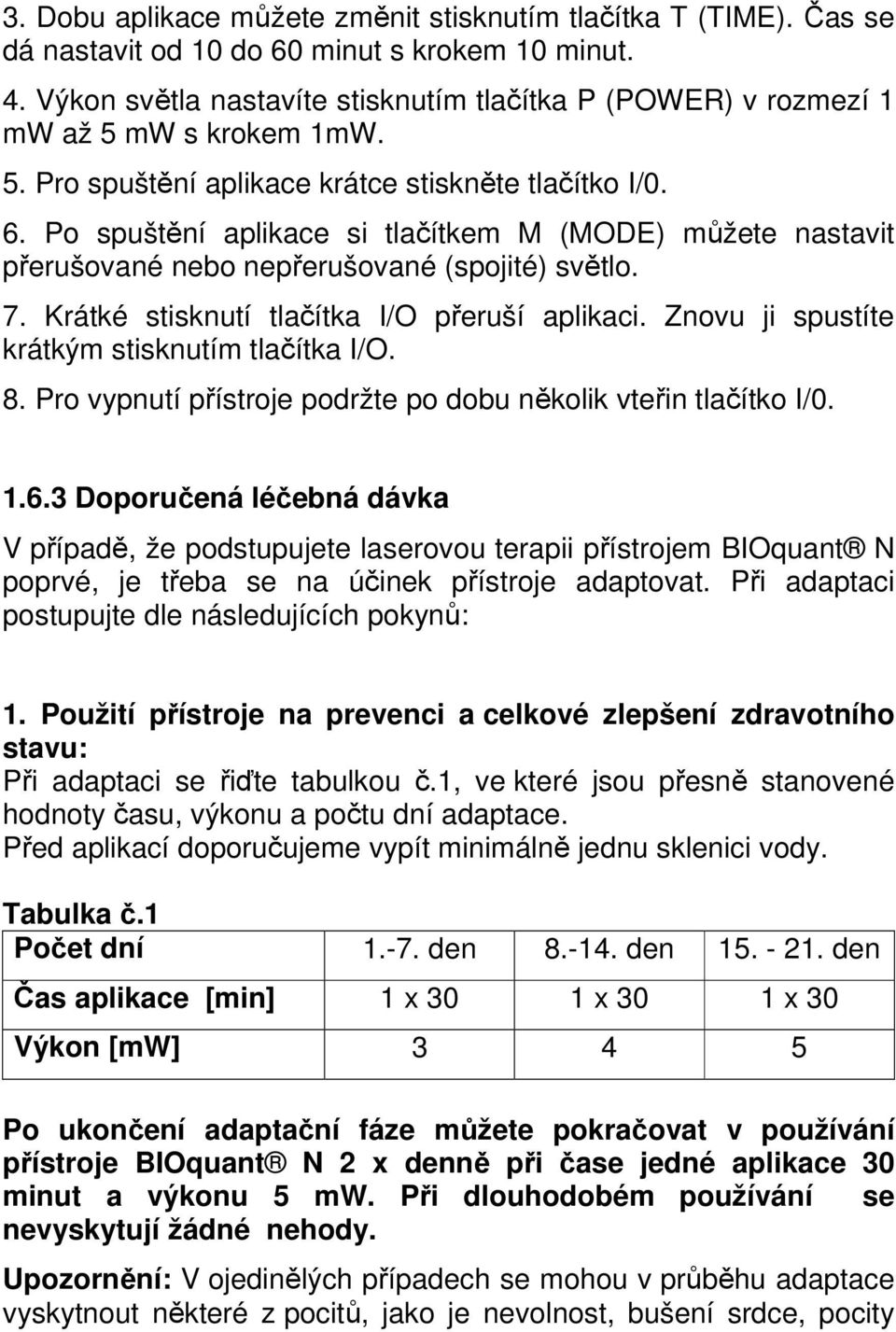 3. Dobu aplikace můžete změnit stisknutím tlačítka T (TIME). Čas se dá nastavit od 10 do 60 minut s krokem 10 minut.

4. Výkon světla nastavíte stisknutím tlačítka P (POWER) v rozmezí 1 mW až 5 mW s krokem 1mW.

5. Pro spuštění aplikace krátce stiskněte tlačítko I/0.

6. Po spuštění aplikace si tlačítkem M (MODE) můžete nastavit přerušované nebo nepřerušované (spojité) světlo.

7. Krátké stisknutí tlačítka I/O přeruší aplikaci. Znovu ji spustíte krátkým stisknutím tlačítka I/O.

8. Pro vypnutí přístroje podržte po dobu několik vteřin tlačítko I/0.

1.6.3 Doporučená léčebná dávka

V případě, že podstupujete laserovou terapii přístrojem BIOquant® N poprvé, je třeba se na účinek přístroje adaptovat. Při adaptaci postupujte dle následujících pokynů:

1. Použití přístroje na prevenci a celkové zlepšení zdravotního stavu:
Při adaptaci se řiďte tabulkou č.1, ve které jsou přesně stanovené hodnoty času, výkonu a počtu dní adaptace.
Před aplikací doporučujeme vypít minimálně jednu sklenici vody.

Tabulka č.1

| Počet dní | 1.-7. den | 8.-14. den | 15. - 21. den |
|---|---|---|---|
| Čas aplikace [min] | 1 x 30 | 1 x 30 | 1 x 30 |
| Výkon [mW] | 3 | 4 | 5 |

Po ukončení adaptační fáze můžete pokračovat v používání přístroje BIOquant® N 2 x denně při čase jedné aplikace 30 minut a výkonu 5 mW. Při dlouhodobém používání se nevyskytují žádné nehody.

Upozornění: V ojedinělých případech se mohou v průběhu adaptace vyskytnout některé z pocitů, jako je nevolnost, bušení srdce, pocity